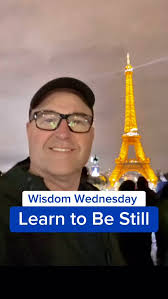 Wisdom Wednesday
Learn to Be Still